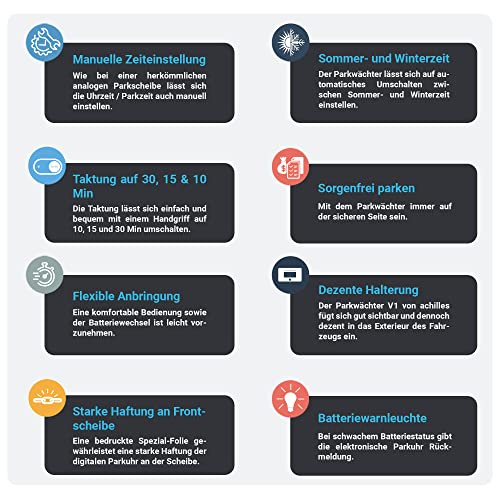 Manuelle Zeiteinstellung

Wie bei einer herkömmlichen analogen Parkscheibe lässt sich die Uhrzeit / Parkzeit auch manuell einstellen.

Taktung auf 30, 15 & 10 Min

Die Taktung lässt sich einfach und bequem mit einem Handgriff auf 10, 15 und 30 Min umschalten.

Flexible Anbringung

Eine komfortable Bedienung sowie der Batteriewechsel ist leicht vorzunehmen.

Starke Haftung an Frontscheibe

Eine bedruckte Spezial-Folie gewährleistet eine starke Haftung der digitalen Parkuhr an der Scheibe.

Sommer- und Winterzeit

Der Parkwächter lässt sich auf automatisches Umschalten zwischen Sommer- und Winterzeit einstellen.

Sorgenfrei parken

Mit dem Parkwächter immer auf der sicheren Seite sein.

Dezente Halterung

Der Parkwächter V1 von achilles fügt sich gut sichtbar und dennoch dezent in das Exterieur des Fahrzeugs ein.

Batteriewarnleuchte

Bei schwachem Batteriestatus gibt die elektronische Parkuhr Rückmeldung.